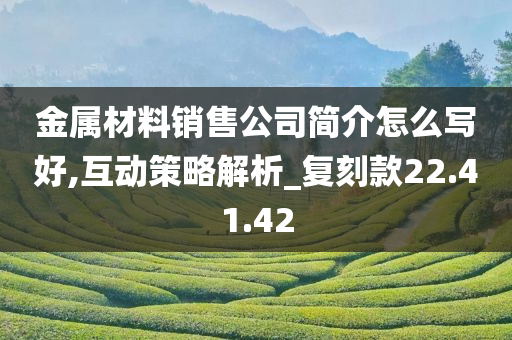 金属材料销售公司简介怎么写好,互动策略解析_复刻款22.41.42